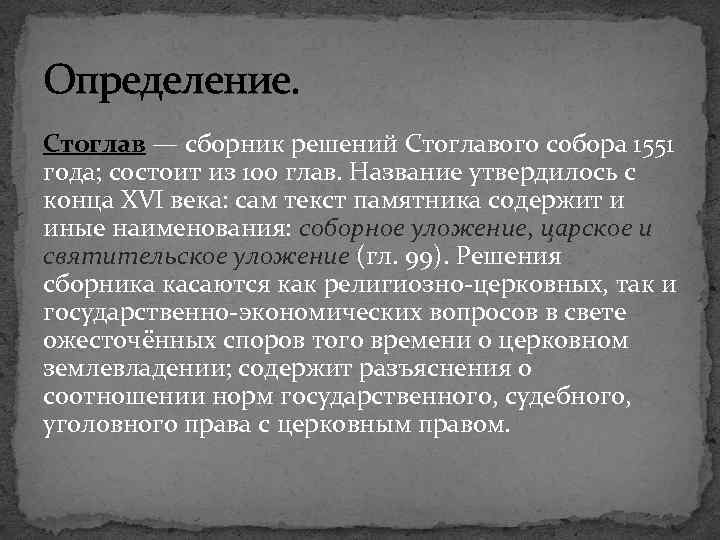 Определение.

Стоглав — сборник решений Стоглавого собора 1551 года; состоит из 100 глав. Название утвердилось с конца XVI века: сам текст памятника содержит и иные наименования: соборное уложение, царское и святительское уложение (гл. 99). Решения сборника касаются как религиозно-церковных, так и государственно-экономических вопросов в свете ожесточённых споров того времени о церковном землевладении; содержит разъяснения о соотношении норм государственного, судебного, уголовного права с церковным правом.